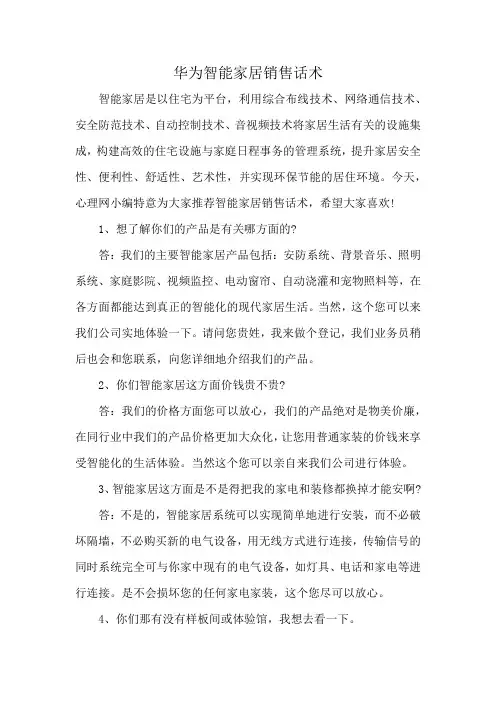 华为智能家居销售话术

智能家居是以住宅为平台，利用综合布线技术、网络通信技术、安全防范技术、自动控制技术、音视频技术将家居生活有关的设施集成，构建高效的住宅设施与家庭日程事务的管理系统，提升家居安全性、便利性、舒适性、艺术性，并实现环保节能的居住环境。今天，心理网小编特意为大家推荐智能家居销售话术，希望大家喜欢!

1、想了解你们的产品是有关哪方面的?

答：我们的主要智能家居产品包括：安防系统、背景音乐、照明系统、家庭影院、视频监控、电动窗帘、自动浇灌和宠物照料等，在各方面都能达到真正的智能化的现代家居生活。当然，这个您可以来我们公司实地体验一下。请问您贵姓，我来做个登记，我们业务员稍后也会和您联系，向您详细地介绍我们的产品。

2、你们智能家居这方面价钱贵不贵?

答：我们的价格方面您可以放心，我们的产品绝对是物美价廉，在同行业中我们的产品价格更加大众化，让您用普通家装的价钱来享受智能化的生活体验。当然这个您可以亲自来我们公司进行体验。

3、智能家居这方面是不是得把我的家电和装修都换掉才能安啊?

答：不是的，智能家居系统可以实现简单地进行安装，而不必破坏隔墙，不必购买新的电气设备，用无线方式进行连接，传输信号的同时系统完全可与你家中现有的电气设备，如灯具、电话和家电等进行连接。是不会损坏您的任何家电家装，这个您尽可以放心。

4、你们那有没有样板间或体验馆，我想去看一下。